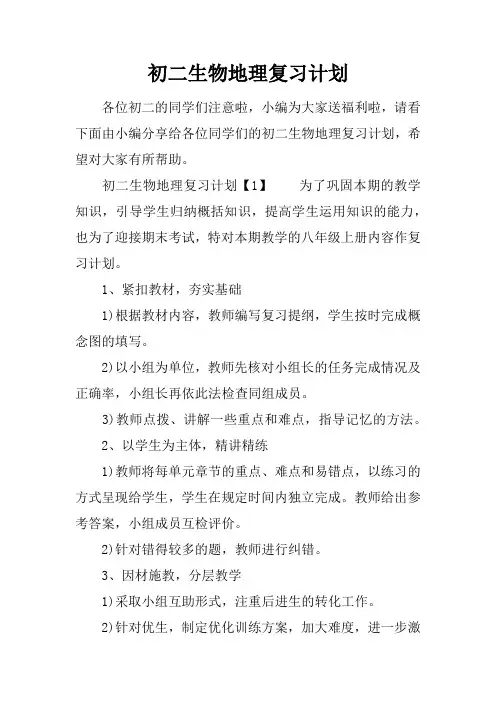 初二生物地理复习计划

各位初二的同学们注意啦，小编为大家送福利啦，请看下面由小编分享给各位同学们的初二生物地理复习计划，希望对大家有所帮助。

初二生物地理复习计划【1】　为了巩固本期的教学知识，引导学生归纳概括知识，提高学生运用知识的能力，也为了迎接期末考试，特对本期教学的八年级上册内容作复习计划。

1、紧扣教材，夯实基础

1)根据教材内容，教师编写复习提纲，学生按时完成概念图的填写。

2)以小组为单位，教师先核对小组长的任务完成情况及正确率，小组长再依此法检查同组成员。

3)教师点拨、讲解一些重点和难点，指导记忆的方法。

2、以学生为主体，精讲精练

1)教师将每单元章节的重点、难点和易错点，以练习的方式呈现给学生，学生在规定时间内独立完成。教师给出参考答案，小组成员互检评价。

2)针对错得较多的题，教师进行纠错。

3、因材施教，分层教学

1)采取小组互助形式，注重后进生的转化工作。

2)针对优生，制定优化训练方案，加大难度，进一步激